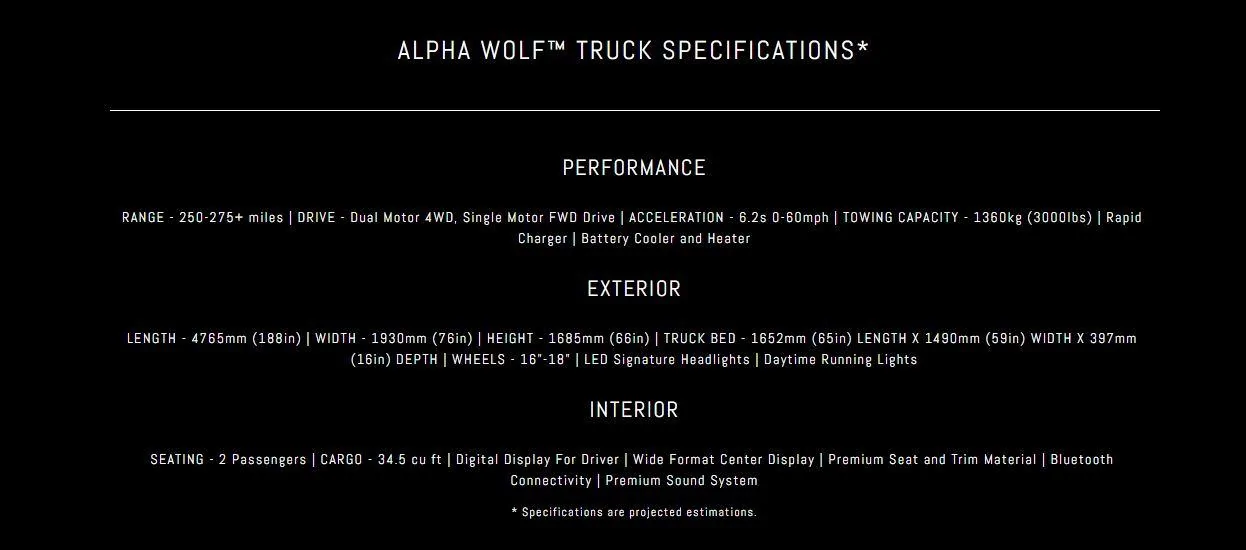 ALPHA WOLF™ TRUCK SPECIFICATIONS*

PERFORMANCE

RANGE - 250-275+ miles | DRIVE - Dual Motor 4WD, Single Motor FWD Drive | ACCELERATION - 6.2s 0-60mph | TOWING CAPACITY - 1360kg (3000lbs) | Rapid Charger | Battery Cooler and Heater

EXTERIOR

LENGTH - 4765mm (188in) | WIDTH - 1930mm (76in) | HEIGHT - 1685mm (66in) | TRUCK BED - 1652mm (65in) LENGTH X 1490mm (59in) WIDTH X 397mm (16in) DEPTH | WHEELS - 16"-18" | LED Signature Headlights | Daytime Running Lights

INTERIOR

SEATING - 2 Passengers | CARGO - 34.5 cu ft | Digital Display For Driver | Wide Format Center Display | Premium Seat and Trim Material | Bluetooth Connectivity | Premium Sound System

* Specifications are projected estimations.